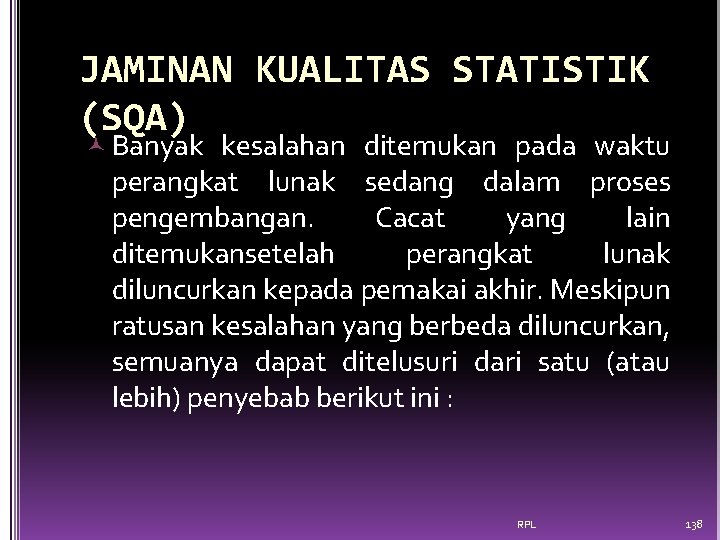 JAMINAN KUALITAS STATISTIK (SQA)

Banyak kesalahan ditemukan pada waktu perangkat lunak sedang dalam proses pengembangan. Cacat yang lain ditemukansetelah perangkat lunak diluncurkan kepada pemakai akhir. Meskipun ratusan kesalahan yang berbeda diluncurkan, semuanya dapat ditelusuri dari satu (atau lebih) penyebab berikut ini :

RPL

138